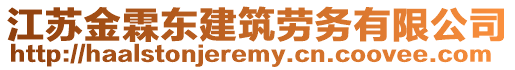 江苏金霖东建筑劳务有限公司
http://haalstonjeremy.cn.coovee.com